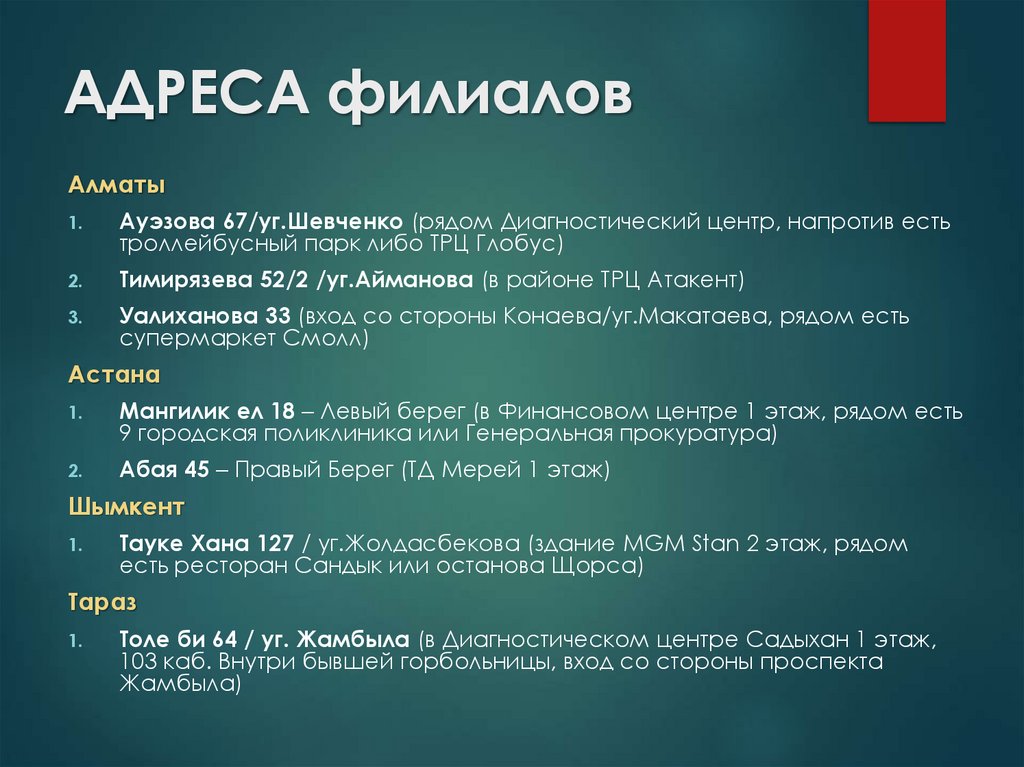 АДРЕСА филиалов

Алматы

1. Ауэзова 67/уг.Шевченко (рядом Диагностический центр, напротив есть троллейбусный парк либо ТРЦ Глобус)
2. Тимирязева 52/2 /уг.Айманова (в районе ТРЦ Атакент)
3. Уалиханова 33 (вход со стороны Конаева/уг.Макатаева, рядом есть супермаркет Смолл)

Астана

1. Мангилик ел 18 – Левый берег (в Финансовом центре 1 этаж, рядом есть 9 городская поликлиника или Генеральная прокуратура)
2. Абая 45 – Правый Берег (ТД Мерей 1 этаж)

Шымкент

1. Тауке Хана 127 / уг.Жолдасбекова (здание MGM Stan 2 этаж, рядом есть ресторан Сандык или останова Щорса)

Тараз

1. Толе би 64 / уг. Жамбыла (в Диагностическом центре Садыхан 1 этаж, 103 каб. Внутри бывшей горбольницы, вход со стороны проспекта Жамбыла)